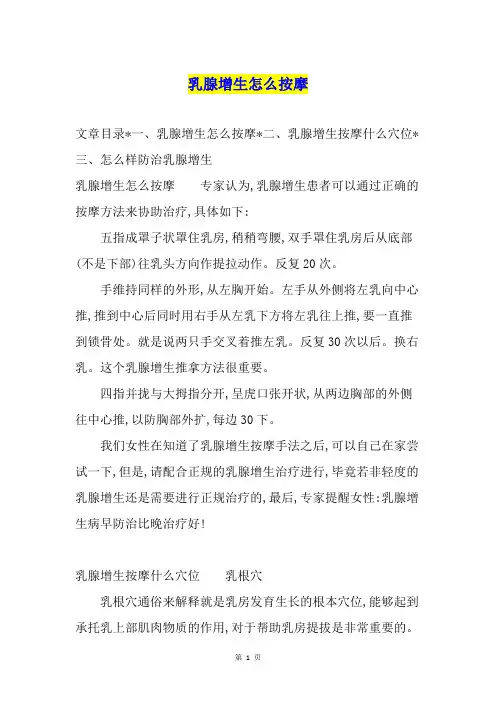 乳腺增生怎么按摩

文章目录*一、乳腺增生怎么按摩*二、乳腺增生按摩什么穴位*三、怎么样防治乳腺增生

乳腺增生怎么按摩　　专家认为,乳腺增生患者可以通过正确的按摩方法来协助治疗,具体如下:

五指成罩子状罩住乳房,稍稍弯腰,双手罩住乳房后从底部(不是下部)往乳头方向作提拉动作。反复20次。

手维持同样的外形,从左胸开始。左手从外侧将左乳向中心推,推到中心后同时用右手从左乳下方将左乳往上推,要一直推到锁骨处。就是说两只手交叉着推左乳。反复30次以后。换右乳。这个乳腺增生推拿方法很重要。

四指并拢与大拇指分开,呈虎口张开状,从两边胸部的外侧往中心推,以防胸部外扩,每边30下。

我们女性在知道了乳腺增生按摩手法之后,可以自己在家尝试一下,但是,请配合正规的乳腺增生治疗进行,毕竟若非轻度的乳腺增生还是需要进行正规治疗的,最后,专家提醒女性:乳腺增生病早防治比晚治疗好!

乳腺增生按摩什么穴位　　乳根穴

乳根穴通俗来解释就是乳房发育生长的根本穴位,能够起到承托乳上部肌肉物质的作用,对于帮助乳房提拔是非常重要的。

第 1 页